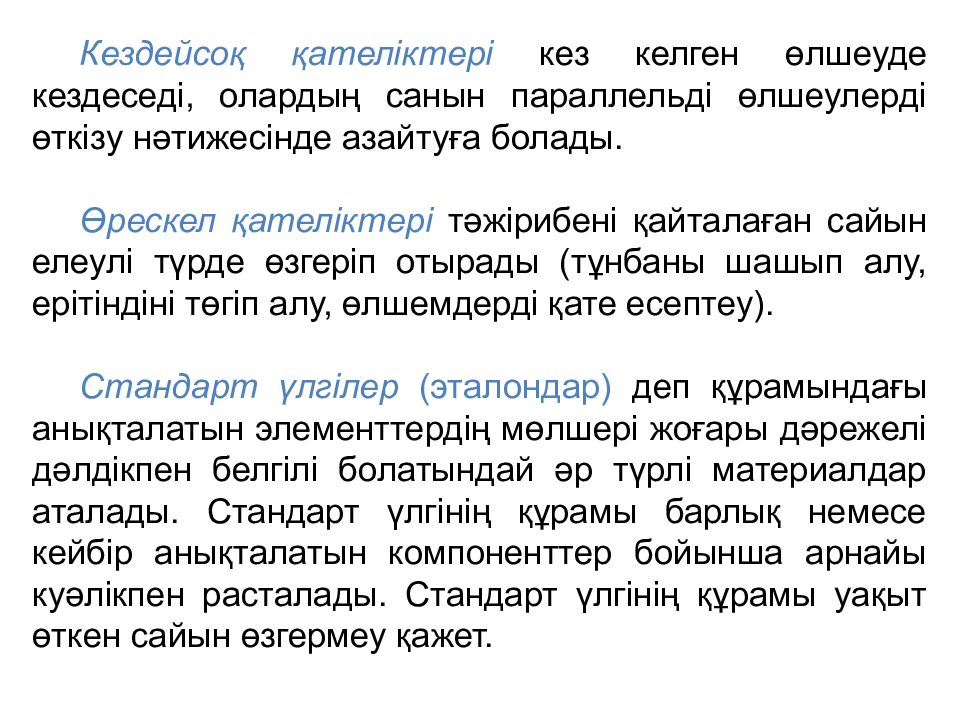 Кездейсоқ қателіктері кез келген өлшеуде кездеседі, олардың санын параллельді өлшеулерді өткізу нәтижесінде азайтуға болады.

Өрескел қателіктері тәжірибені қайталаған сайын елеулі түрде өзгеріп отырады (тұнбаны шашып алу, ерітіндіні төгіп алу, өлшемдерді қате есептеу).

Стандарт үлгілер (эталондар) деп құрамындағы анықталатын элементтердің мөлшері жоғары дәрежелі дәлдікпен белгілі болатындай әр түрлі материалдар аталады. Стандарт үлгінің құрамы барлық немесе кейбір анықталатын компоненттер бойынша арнайы куәлікпен расталады. Стандарт үлгінің құрамы уақыт өткен сайын өзгермеу қажет.